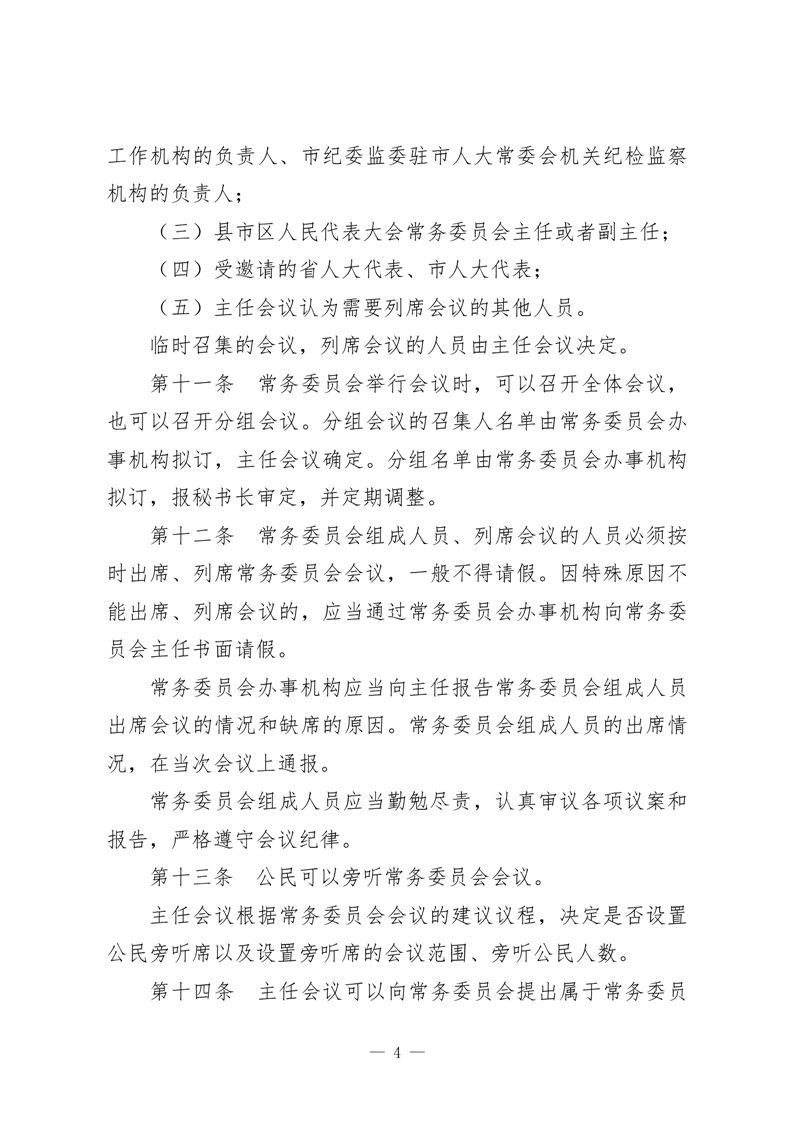 工作机构的负责人、市纪委监委驻市人大常委会机关纪检监察机构的负责人；

（三）县市区人民代表大会常务委员会主任或者副主任；

（四）受邀请的省人大代表、市人大代表；

（五）主任会议认为需要列席会议的其他人员。

临时召集的会议，列席会议的人员由主任会议决定。

第十一条　常务委员会举行会议时，可以召开全体会议，也可以召开分组会议。分组会议的召集人名单由常务委员会办事机构拟订，主任会议确定。分组名单由常务委员会办事机构拟订，报秘书长审定，并定期调整。

第十二条　常务委员会组成人员、列席会议的人员必须按时出席、列席常务委员会会议，一般不得请假。因特殊原因不能出席、列席会议的，应当通过常务委员会办事机构向常务委员会主任书面请假。

常务委员会办事机构应当向主任报告常务委员会组成人员出席会议的情况和缺席的原因。常务委员会组成人员的出席情况，在当次会议上通报。

常务委员会组成人员应当勤勉尽责，认真审议各项议案和报告，严格遵守会议纪律。

第十三条　公民可以旁听常务委员会会议。

主任会议根据常务委员会会议的建议议程，决定是否设置公民旁听席以及设置旁听席的会议范围、旁听公民人数。

第十四条　主任会议可以向常务委员会提出属于常务委员

— 4 —